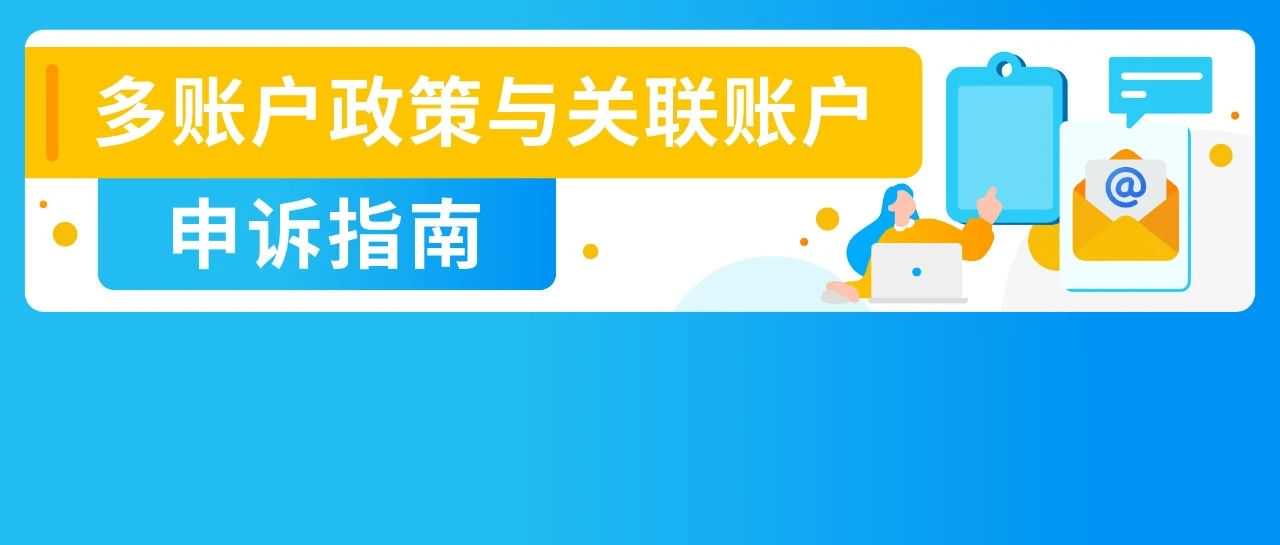 多账户政策与关联账户

申诉指南

@